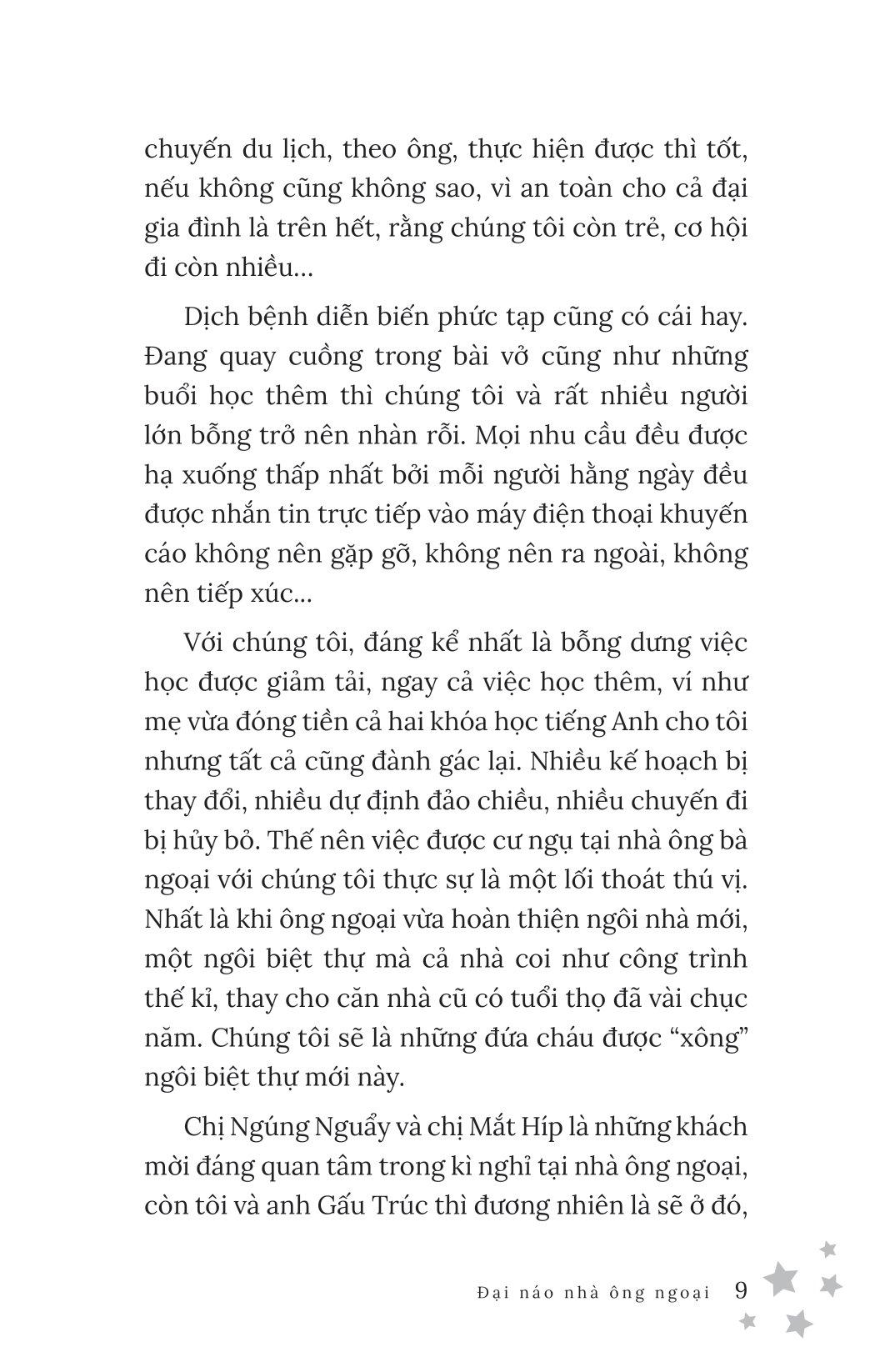 chuyến du lịch, theo ông, thực hiện được thì tốt, nếu không cũng không sao, vì an toàn cho cả đại gia đình là trên hết, rằng chúng tôi còn trẻ, cơ hội đi còn nhiều...

Dịch bệnh diễn biến phức tạp cũng có cái hay. Đang quay cuồng trong bài vở cũng như những buổi học thêm thì chúng tôi và rất nhiều người lớn bỗng trở nên nhàn rỗi. Mọi nhu cầu đều được hạ xuống thấp nhất bởi mỗi người hằng ngày đều được nhắn tin trực tiếp vào máy điện thoại khuyến cáo không nên gặp gỡ, không nên ra ngoài, không nên tiếp xúc...

Với chúng tôi, đáng kể nhất là bỗng dưng việc học được giảm tải, ngay cả việc học thêm, ví như mẹ vừa đóng tiền cả hai khóa học tiếng Anh cho tôi nhưng tất cả cũng đành gác lại. Nhiều kế hoạch bị thay đổi, nhiều dự định đảo chiều, nhiều chuyến đi bị hủy bỏ. Thế nên việc được cư ngụ tại nhà ông bà ngoại với chúng tôi thực sự là một lối thoát thú vị. Nhất là khi ông ngoại vừa hoàn thiện ngôi nhà mới, một ngôi biệt thự mà cả nhà coi như công trình thế kỉ, thay cho căn nhà cũ có tuổi thọ đã vài chục năm. Chúng tôi sẽ là những đứa cháu được “xông” ngôi biệt thự mới này.

Chị Ngúng Nguẩy và chị Mắt Híp là những khách mời đáng quan tâm trong kì nghỉ tại nhà ông ngoại, còn tôi và anh Gấu Trúc thì đương nhiên là sẽ ở đó,

Đại náo nhà ông ngoại 9